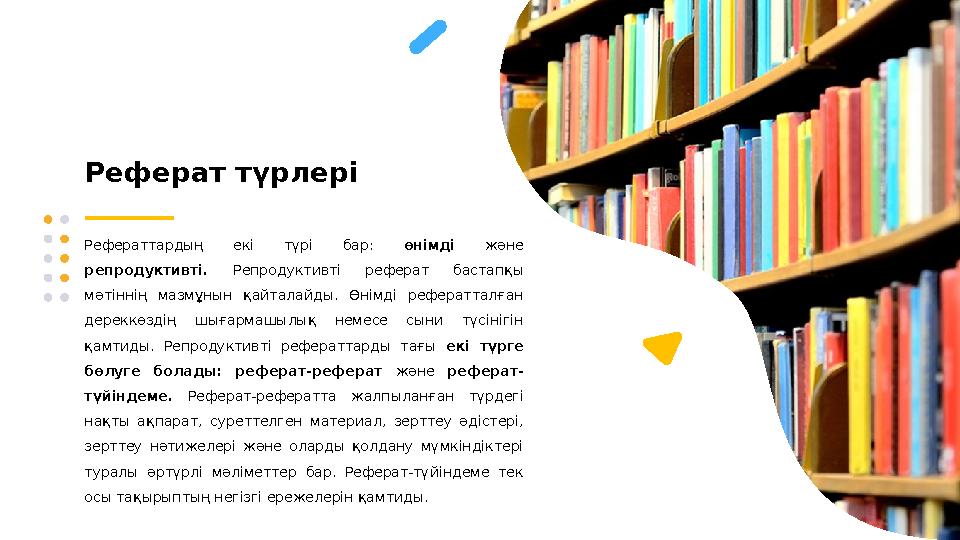 Реферат түрлері

Рефераттардың екі түрі бар: өнімді және репродуктивті. Репродуктивті реферат бастапқы мәтіннің мазмұнын қайталайды. Өнімді рефератталған дереккөздің шығармашылық немесе сыни түсінігін қамтиды. Репродуктивті рефераттарды тағы екі түрге бөлуге болады: реферат-реферат және реферат-түйіндеме. Реферат-рефератта жалпыланған түрдегі нақты ақпарат, суреттелген материал, зерттеу әдістері, зерттеу нәтижелері және оларды қолдану мүмкіндіктері туралы әртүрлі мәліметтер бар. Реферат-түйіндеме тек осы тақырыптың негізгі ережелерін қамтиды.